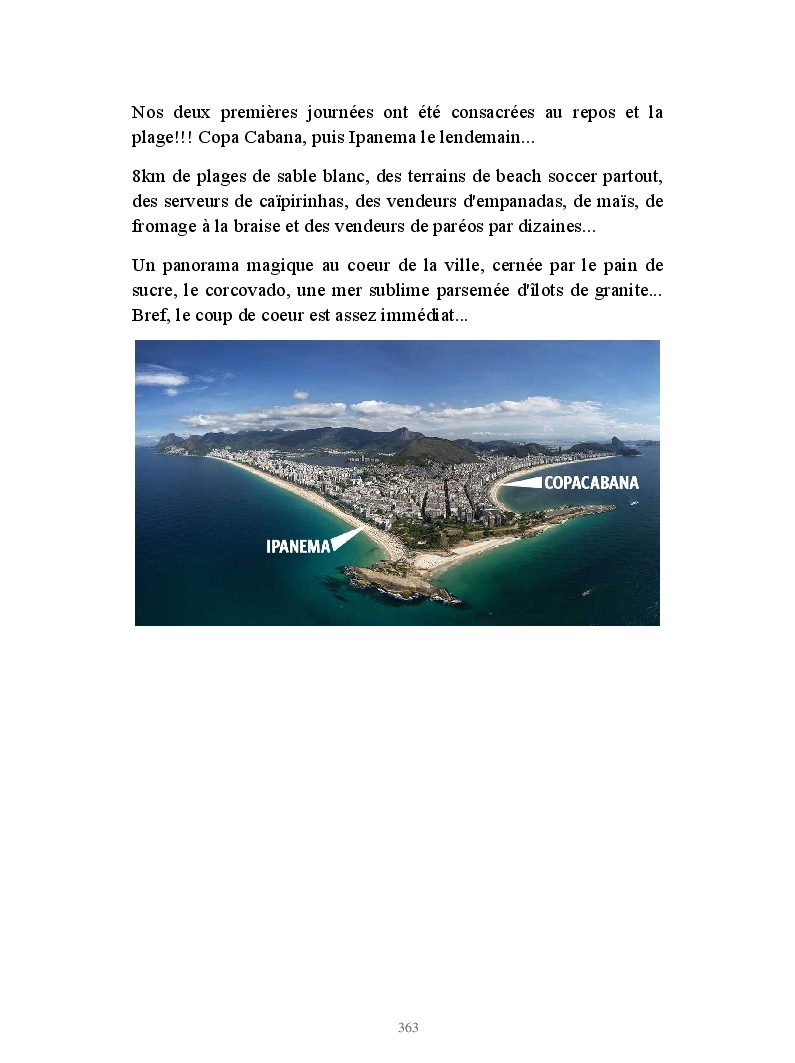 Nos deux premières journées ont été consacrées au repos et la plage!!! Copa Cabana, puis Ipanema le lendemain...

8km de plages de sable blanc, des terrains de beach soccer partout, des serveurs de caïpirinhas, des vendeurs d'empanadas, de maïs, de fromage à la braise et des vendeurs de paréos par dizaines...

Un panorama magique au coeur de la ville, cernée par le pain de sucre, le corcovado, une mer sublime parsemée d'îlots de granite... Bref, le coup de coeur est assez immédiat...

COPACABANA

IPANEMA

363